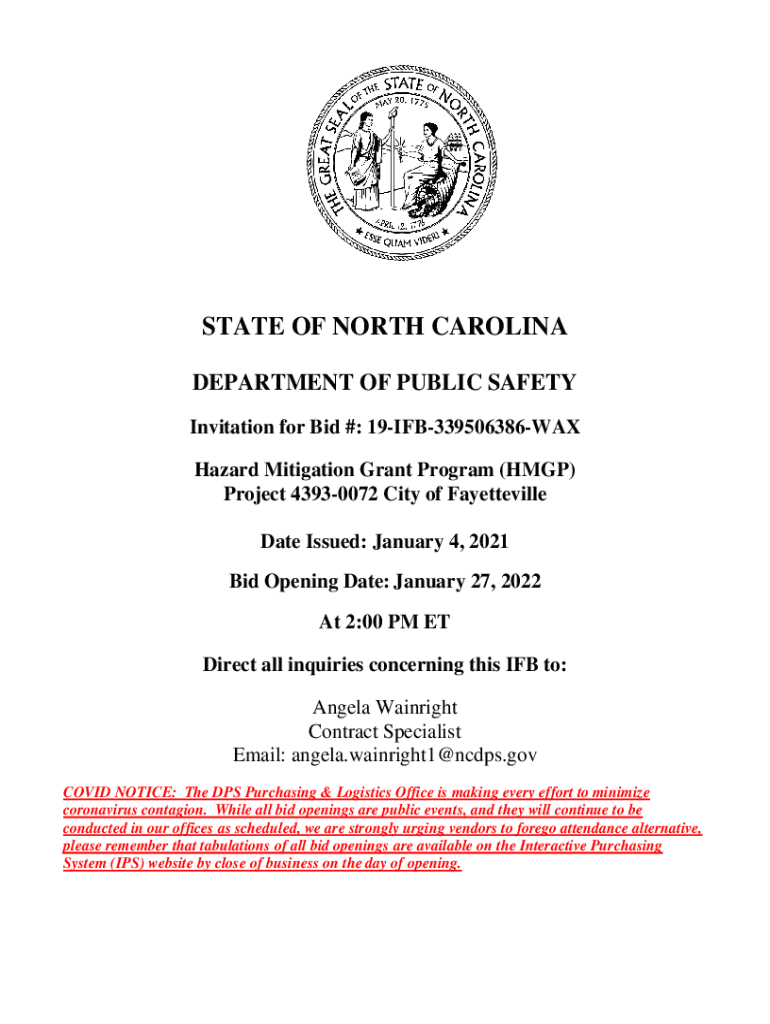 THE GREAT SEAL OF THE STATE OF NORTH CAROLINA
MAY 20, 1775
APRIL 12, 1776
ESSE QUAM VIDERI

STATE OF NORTH CAROLINA

DEPARTMENT OF PUBLIC SAFETY

Invitation for Bid #: 19-IFB-339506386-WAX

Hazard Mitigation Grant Program (HMGP)
Project 4393-0072 City of Fayetteville

Date Issued: January 4, 2021

Bid Opening Date: January 27, 2022

At 2:00 PM ET

Direct all inquiries concerning this IFB to:

Angela Wainright
Contract Specialist
Email: angela.wainright1@ncdps.gov

COVID NOTICE: The DPS Purchasing & Logistics Office is making every effort to minimize coronavirus contagion. While all bid openings are public events, and they will continue to be conducted in our offices as scheduled, we are strongly urging vendors to forego attendance alternative, please remember that tabulations of all bid openings are available on the Interactive Purchasing System (IPS) website by close of business on the day of opening.